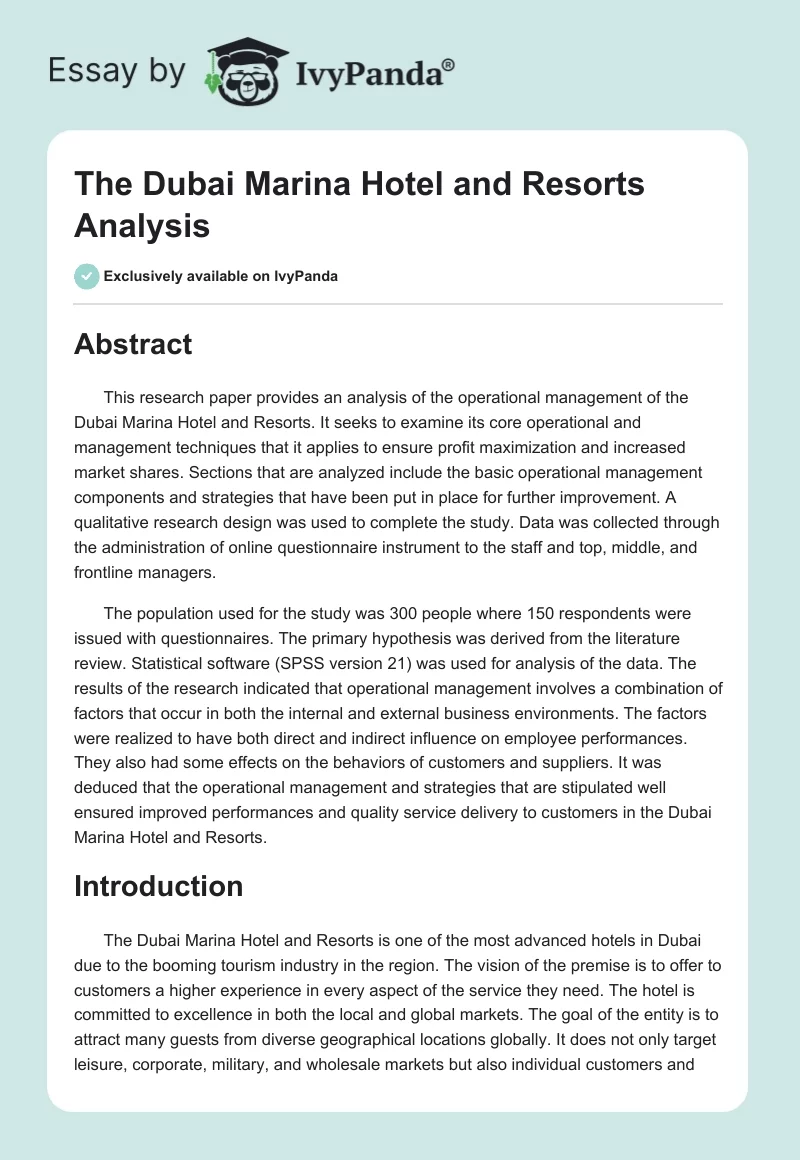 Essay by IvyPanda®

The Dubai Marina Hotel and Resorts Analysis

Exclusively available on IvyPanda

Abstract

This research paper provides an analysis of the operational management of the Dubai Marina Hotel and Resorts. It seeks to examine its core operational and management techniques that it applies to ensure profit maximization and increased market shares. Sections that are analyzed include the basic operational management components and strategies that have been put in place for further improvement. A qualitative research design was used to complete the study. Data was collected through the administration of online questionnaire instrument to the staff and top, middle, and frontline managers.

The population used for the study was 300 people where 150 respondents were issued with questionnaires. The primary hypothesis was derived from the literature review. Statistical software (SPSS version 21) was used for analysis of the data. The results of the research indicated that operational management involves a combination of factors that occur in both the internal and external business environments. The factors were realized to have both direct and indirect influence on employee performances. They also had some effects on the behaviors of customers and suppliers. It was deduced that the operational management and strategies that are stipulated well ensured improved performances and quality service delivery to customers in the Dubai Marina Hotel and Resorts.

Introduction

The Dubai Marina Hotel and Resorts is one of the most advanced hotels in Dubai due to the booming tourism industry in the region. The vision of the premise is to offer to customers a higher experience in every aspect of the service they need. The hotel is committed to excellence in both the local and global markets. The goal of the entity is to attract many guests from diverse geographical locations globally. It does not only target leisure, corporate, military, and wholesale markets but also individual customers and